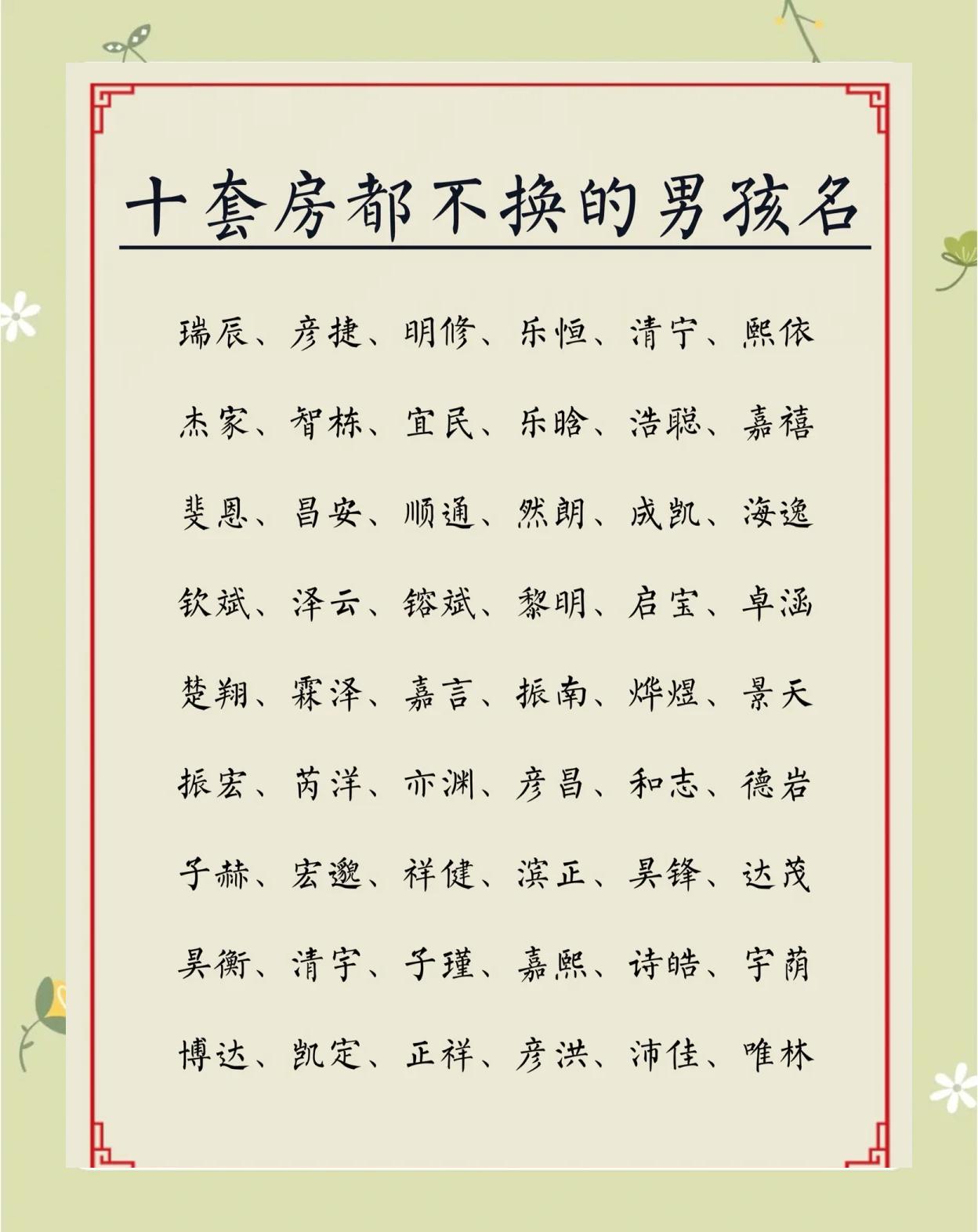 十套房都不换的男孩名

瑞辰、彦捷、明修、乐恒、清宁、熙依

杰家、智栋、宜民、乐晗、浩聪、嘉禧

斐恩、昌安、顺通、然朗、成凯、海逸

钦斌、泽云、镕斌、黎明、启宝、卓涵

楚翔、霖泽、嘉言、振南、烨煜、景天

振宏、芮洋、亦渊、彦昌、和志、德岩

子赫、宏邈、祥健、滨正、昊锋、达茂

昊衡、清宇、子瑾、嘉熙、诗皓、宇荫

博达、凯定、正祥、彦洪、沛佳、唯林